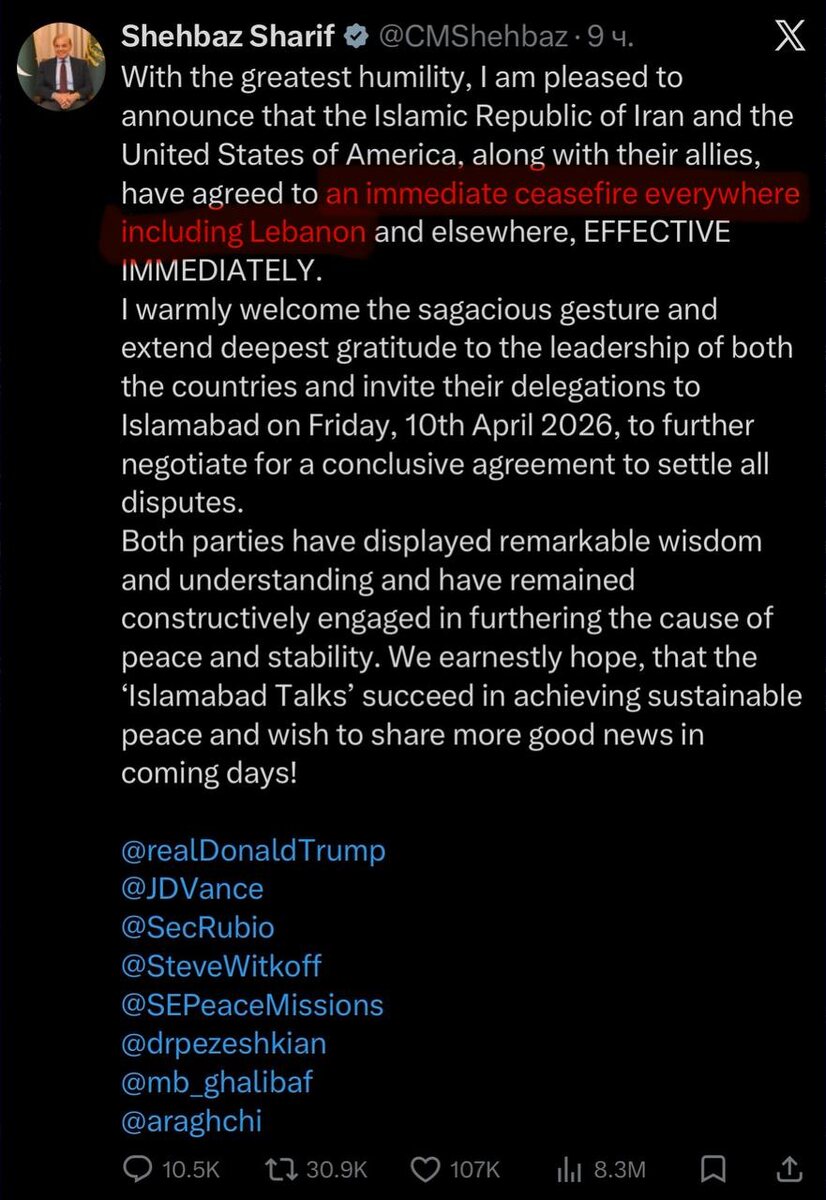 Shehbaz Sharif @CMShehbaz · 9 ч.
With the greatest humility, I am pleased to announce that the Islamic Republic of Iran and the United States of America, along with their allies, have agreed to an immediate ceasefire everywhere including Lebanon and elsewhere, EFFECTIVE IMMEDIATELY.
I warmly welcome the sagacious gesture and extend deepest gratitude to the leadership of both the countries and invite their delegations to Islamabad on Friday, 10th April 2026, to further negotiate for a conclusive agreement to settle all disputes.
Both parties have displayed remarkable wisdom and understanding and have remained constructively engaged in furthering the cause of peace and stability. We earnestly hope, that the 'Islamabad Talks' succeed in achieving sustainable peace and wish to share more good news in coming days!

@realDonaldTrump
@JDVance
@SecRubio
@SteveWitkoff
@SEPeaceMissions
@drpezeshkian
@mb_ghalibaf
@araghchi

10.5K 30.9K 107K 8.3M